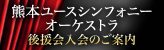 熊本ユースシンフォニー
オーケストラ
後援会入会のご案内